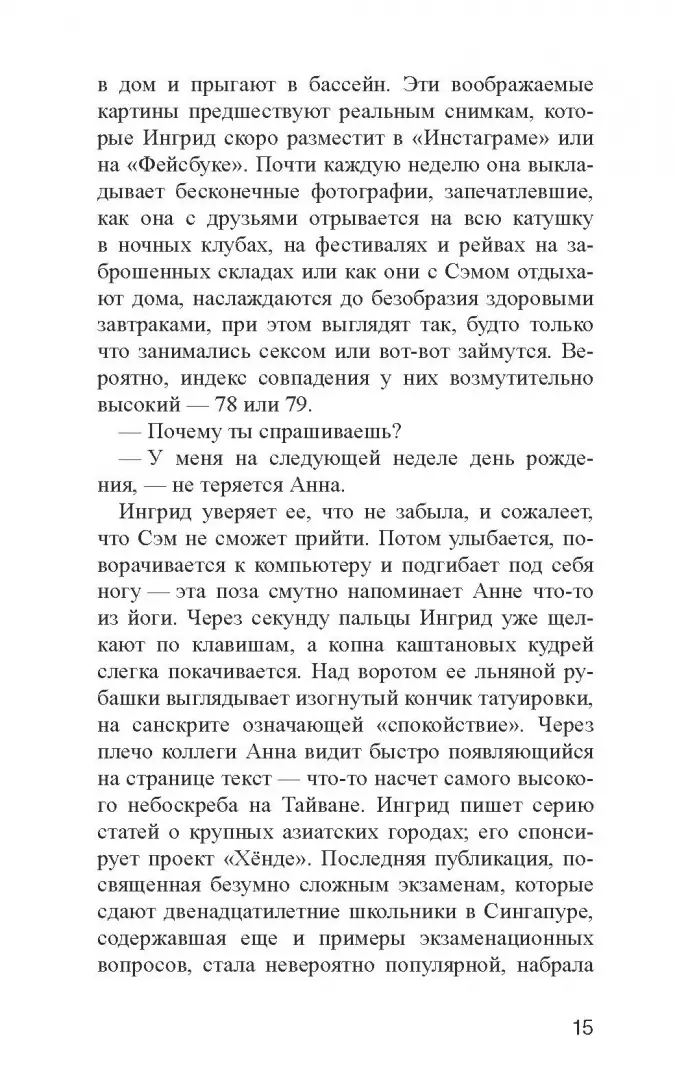 в дом и прыгают в бассейн. Эти воображаемые картины предшествуют реальным снимкам, которые Ингрид скоро разместит в «Инстаграме» или на «Фейсбуке». Почти каждую неделю она выкладывает бесконечные фотографии, запечатлевшие, как она с друзьями отрывается на всю катушку в ночных клубах, на фестивалях и рейвах на заброшенных складах или как они с Сэмом отдыхают дома, наслаждаются до безобразия здоровыми завтраками, при этом выглядят так, будто только что занимались сексом или вот-вот займутся. Вероятно, индекс совпадения у них возмутительно высокий — 78 или 79.

— Почему ты спрашиваешь?

— У меня на следующей неделе день рождения, — не теряется Анна.

Ингрид уверяет ее, что не забыла, и сожалеет, что Сэм не сможет прийти. Потом улыбается, поворачивается к компьютеру и подгибает под себя ногу — эта поза смутно напоминает Анне что-то из йоги. Через секунду пальцы Ингрид уже щелкают по клавишам, а копна каштановых кудрей слегка покачивается. Над воротом ее льняной рубашки выглядывает изогнутый кончик татуировки, на санскрите означающей «спокойствие». Через плечо коллеги Анна видит быстро появляющийся на странице текст — что-то насчет самого высокого небоскреба на Тайване. Ингрид пишет серию статей о крупных азиатских городах; его спонсирует проект «Хёнде». Последняя публикация, посвященная безумно сложным экзаменам, которые сдают двенадцатилетние школьники в Сингапуре, содержавшая еще и примеры экзаменационных вопросов, стала невероятно популярной, набрала

15